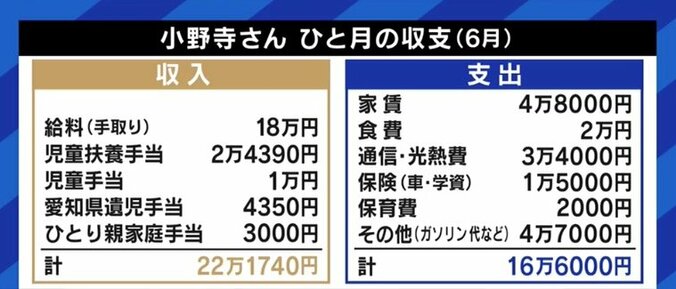 小野寺さん ひと月の収支(6月)

収入

| | |
|---|---|
| 給料(手取り) | 18万円 |
| 児童扶養手当 | 2万4390円 |
| 児童手当 | 1万円 |
| 愛知県遺児手当 | 4350円 |
| ひとり親家庭手当 | 3000円 |
| 計 | 22万1740円 |

支出

| | |
|---|---|
| 家賃 | 4万8000円 |
| 食費 | 2万円 |
| 通信・光熱費 | 3万4000円 |
| 保険(車・学資) | 1万5000円 |
| 保育費 | 2000円 |
| その他(ガソリン代など) | 4万7000円 |
| 計 | 16万6000円 |